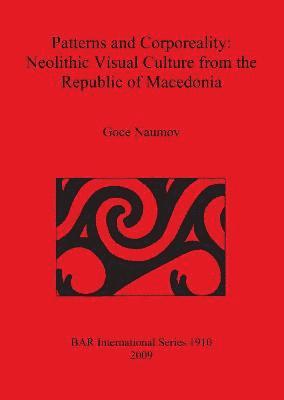 Patterns and Corporeality:
Neolithic Visual Culture from the Republic of Macedonia

Goce Naumov

BAR International Series 1910
2009